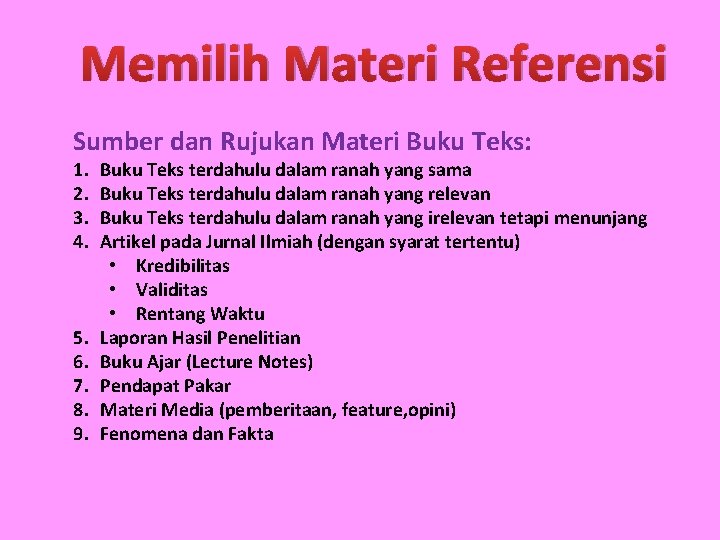 Memilih Materi Referensi

Sumber dan Rujukan Materi Buku Teks:

1. Buku Teks terdahulu dalam ranah yang sama
2. Buku Teks terdahulu dalam ranah yang relevan
3. Buku Teks terdahulu dalam ranah yang irelevan tetapi menunjang
4. Artikel pada Jurnal Ilmiah (dengan syarat tertentu)
 • Kredibilitas
 • Validitas
 • Rentang Waktu
5. Laporan Hasil Penelitian
6. Buku Ajar (Lecture Notes)
7. Pendapat Pakar
8. Materi Media (pemberitaan, feature,opini)
9. Fenomena dan Fakta